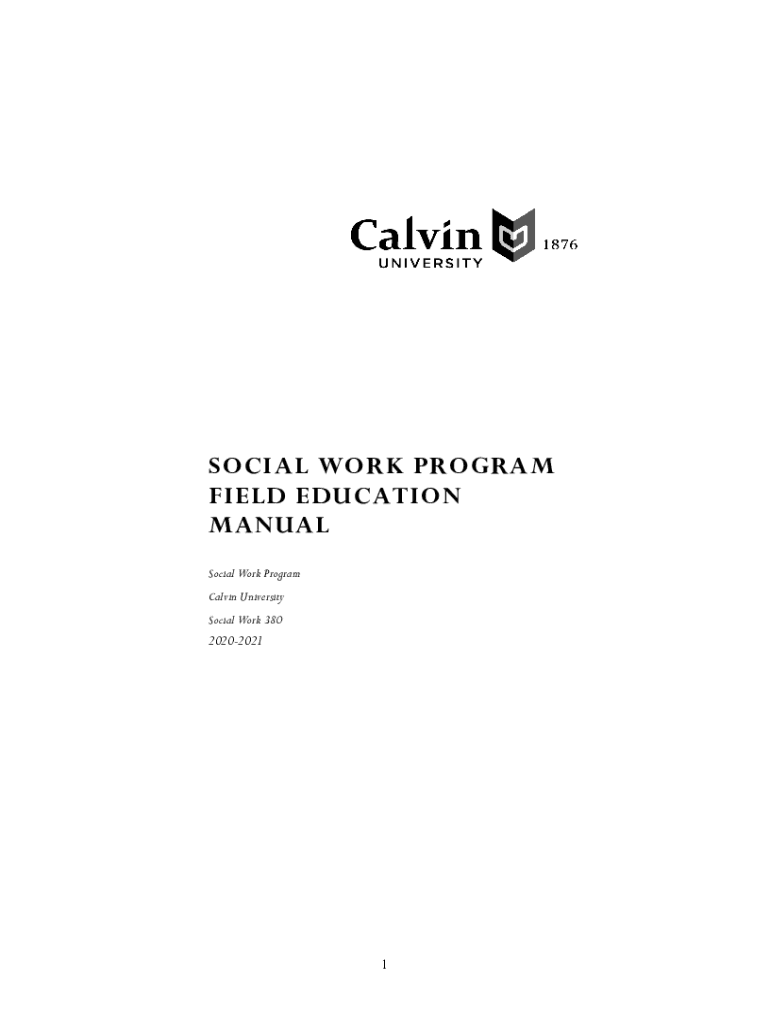 Calvin
UNIVERSITY
1876

SOCIAL WORK PROGRAM
FIELD EDUCATION
MANUAL

Social Work Program

Calvin University

Social Work 380

2020-2021

1